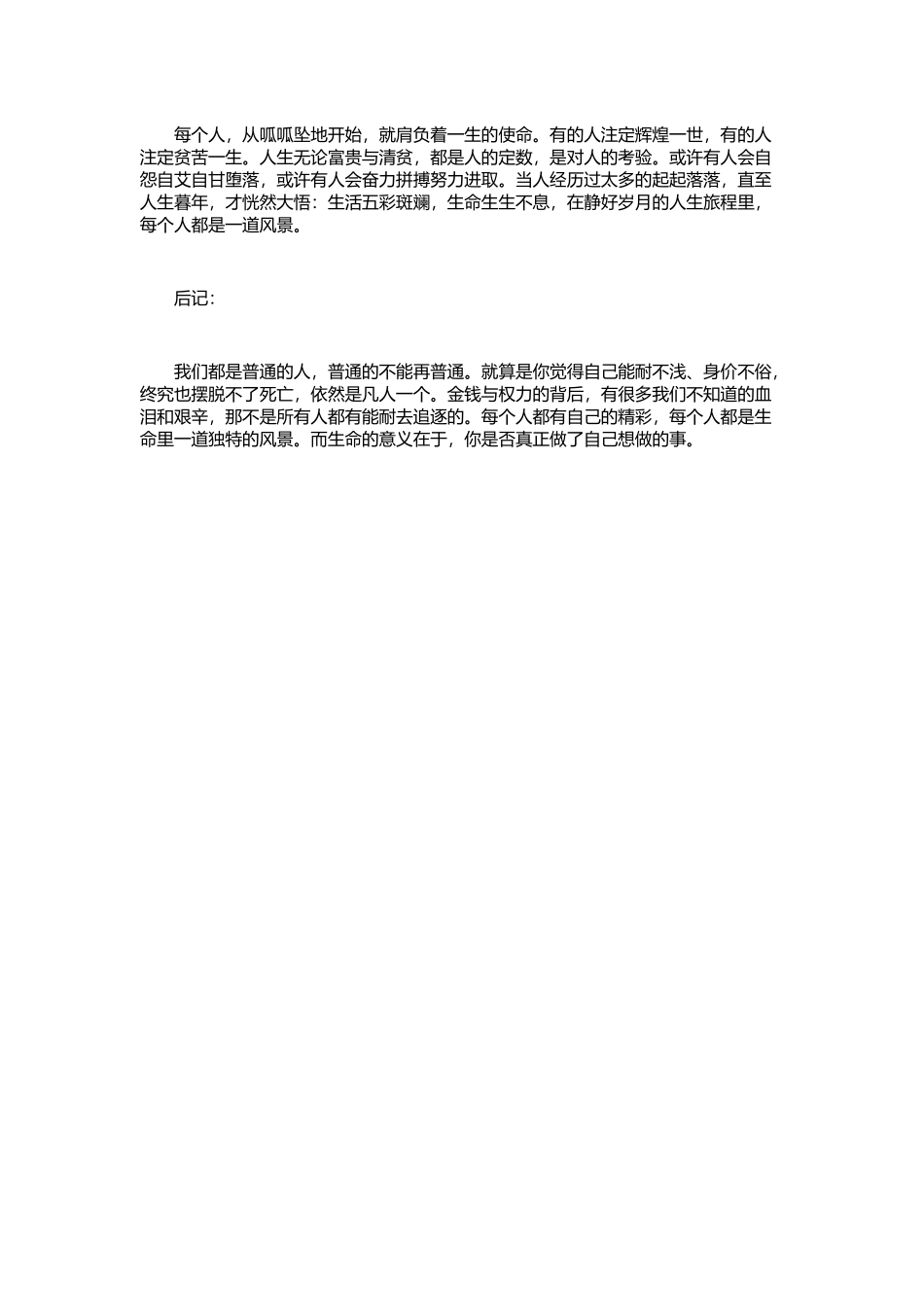 每个人，从呱呱坠地开始，就肩负着一生的使命。有的人注定辉煌一世，有的人注定贫苦一生。人生无论富贵与清贫，都是人的定数，是对人的考验。或许有人会自怨自艾自甘堕落，或许有人会奋力拼搏努力进取。当人经历过太多的起起落落，直至人生暮年，才恍然大悟：生活五彩斑斓，生命生生不息，在静好岁月的人生旅程里，每个人都是一道风景。

后记：

我们都是普通的人，普通的不能再普通。就算是你觉得自己能耐不浅、身价不俗，终究也摆脱不了死亡，依然是凡人一个。金钱与权力的背后，有很多我们不知道的血泪和艰辛，那不是所有人都有能耐去追逐的。每个人都有自己的精彩，每个人都是生命里一道独特的风景。而生命的意义在于，你是否真正做了自己想做的事。